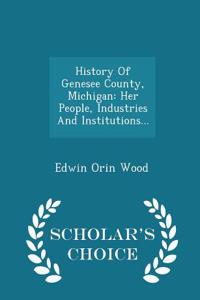 History Of Genesee County, Michigan: Her People, Industries And Institutions...

Edwin Orin Wood

SCHOLAR'S CHOICE